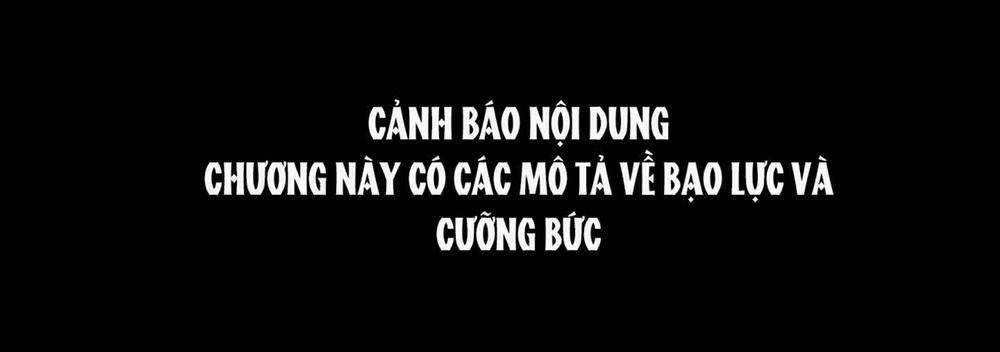 CẢNH BÁO NỘI DUNG
CHƯƠNG NÀY CÓ CÁC MÔ TẢ VỀ BẠO LỰC VÀ CƯỠNG BỨC